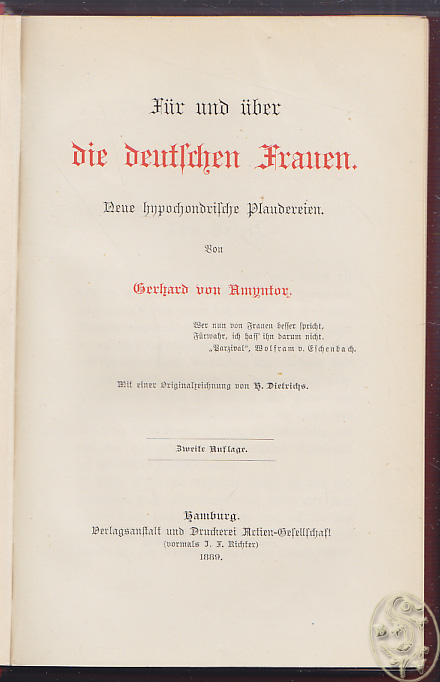 Für und über

die deutschen Frauen.

Neue hypochondrische Plaudereien.

Von

Gerhard von Amyntor.

Wer nun von Frauen besser spricht,
Fürwahr, ich hass' ihn darum nicht.
„Parzival", Wolfram v. Eschenbach.

Mit einer Originalzeichnung von H. Dietrichs.

Zweite Auflage.

Hamburg.
Verlagsanstalt und Druckerei Actien-Gesellschaft
(vormals J. F. Richter)
1889.